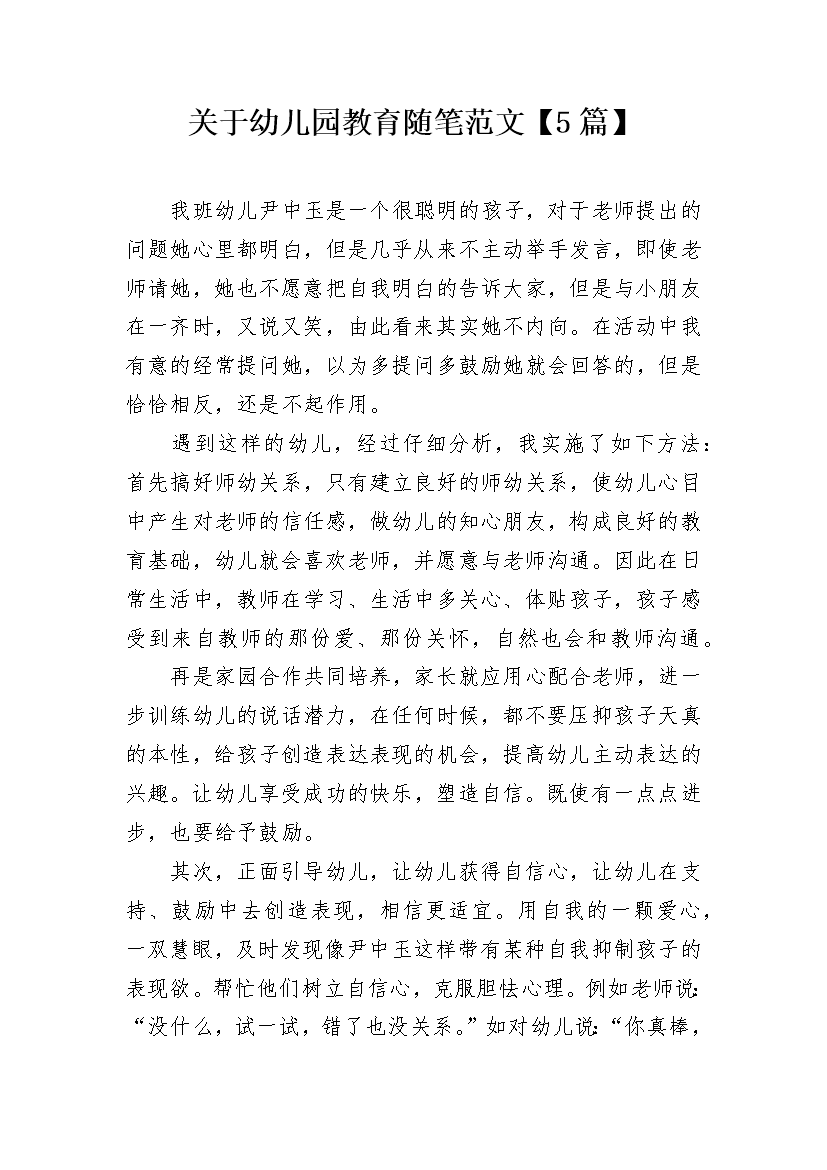 关于幼儿园教育随笔范文【5篇】

我班幼儿尹中玉是一个很聪明的孩子，对于老师提出的问题她心里都明白，但是几乎从来不主动举手发言，即使老师请她，她也不愿意把自我明白的告诉大家，但是与小朋友在一齐时，又说又笑，由此看来其实她不内向。在活动中我有意的经常提问她，以为多提问多鼓励她就会回答的，但是恰恰相反，还是不起作用。

遇到这样的幼儿，经过仔细分析，我实施了如下方法：首先搞好师幼关系，只有建立良好的师幼关系，使幼儿心目中产生对老师的信任感，做幼儿的知心朋友，构成良好的教育基础，幼儿就会喜欢老师，并愿意与老师沟通。因此在日常生活中，教师在学习、生活中多关心、体贴孩子，孩子感受到来自教师的那份爱、那份关怀，自然也会和教师沟通。

再是家园合作共同培养，家长就应用心配合老师，进一步训练幼儿的说话潜力，在任何时候，都不要压抑孩子天真的本性，给孩子创造表达表现的机会，提高幼儿主动表达的兴趣。让幼儿享受成功的快乐，塑造自信。既使有一点点进步，也要给予鼓励。

其次，正面引导幼儿，让幼儿获得自信心，让幼儿在支持、鼓励中去创造表现，相信更适宜。用自我的一颗爱心，一双慧眼，及时发现像尹中玉这样带有某种自我抑制孩子的表现欲。帮忙他们树立自信心，克服胆怯心理。例如老师说：“没什么，试一试，错了也没关系。”如对幼儿说：“你真棒，